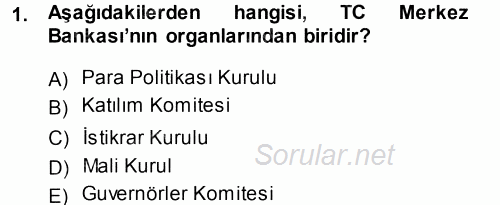 1. Aşağıdakilerden hangisi, TC Merkez Bankası'nın organlarından biridir?

A) Para Politikası Kurulu
B) Katılım Komitesi
C) İstikrar Kurulu
D) Mali Kurul
E) Guvernörler Komitesi

Sorular.net